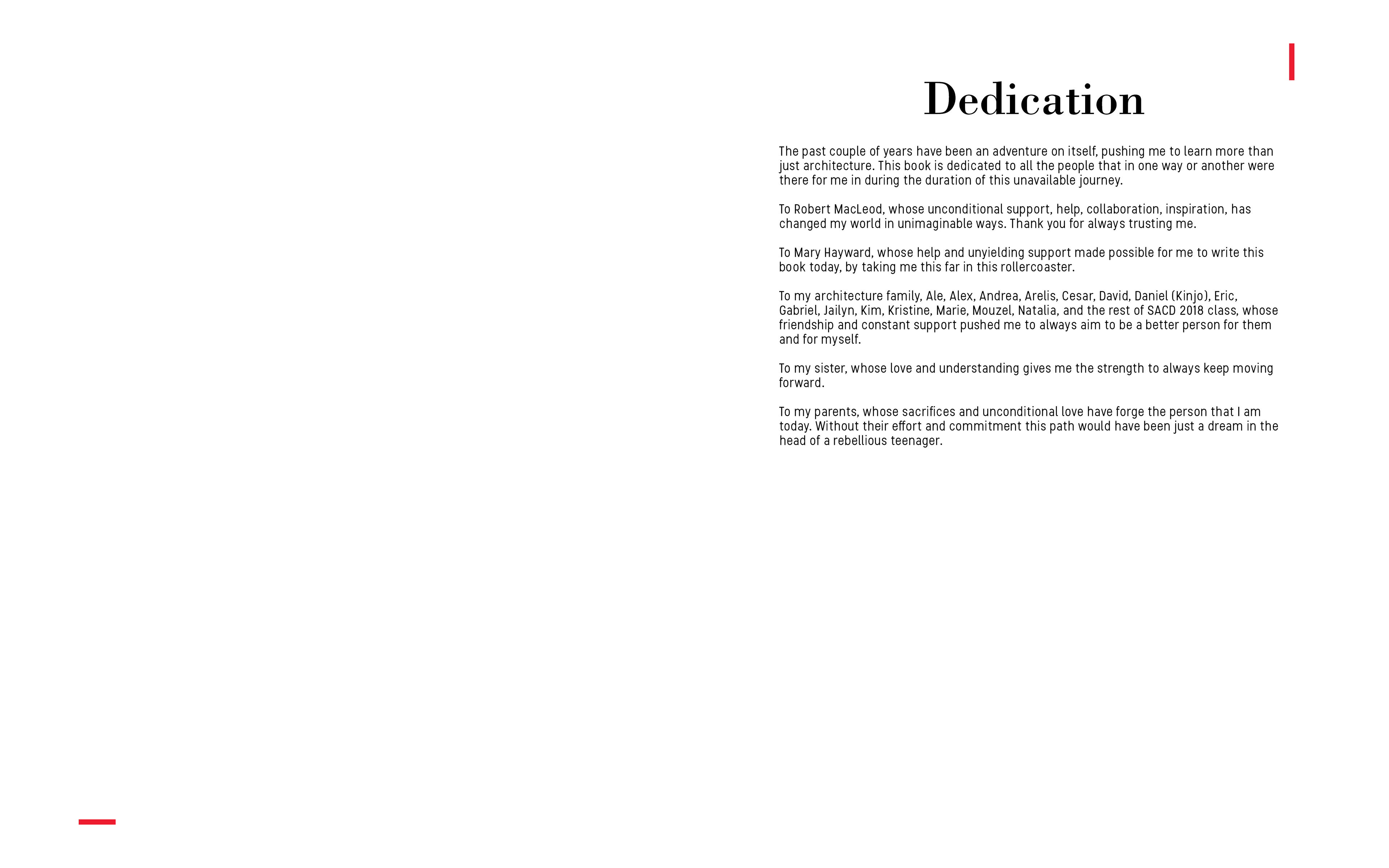 Dedication

The past couple of years have been an adventure on itself, pushing me to learn more than just architecture. This book is dedicated to all the people that in one way or another were there for me in during the duration of this unavailable journey.

To Robert MacLeod, whose unconditional support, help, collaboration, inspiration, has changed my world in unimaginable ways. Thank you for always trusting me.

To Mary Hayward, whose help and unyielding support made possible for me to write this book today, by taking me this far in this rollercoaster.

To my architecture family, Ale, Alex, Andrea, Arelis, Cesar, David, Daniel (Kinjo), Eric, Gabriel, Jailyn, Kim, Kristine, Marie, Mouzel, Natalia, and the rest of SACD 2018 class, whose friendship and constant support pushed me to always aim to be a better person for them and for myself.

To my sister, whose love and understanding gives me the strength to always keep moving forward.

To my parents, whose sacrifices and unconditional love have forge the person that I am today. Without their effort and commitment this path would have been just a dream in the head of a rebellious teenager.